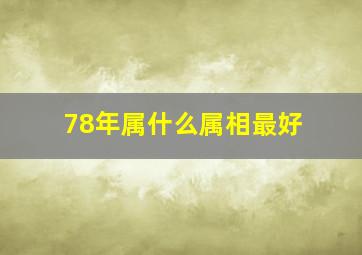 78年属什么属相最好